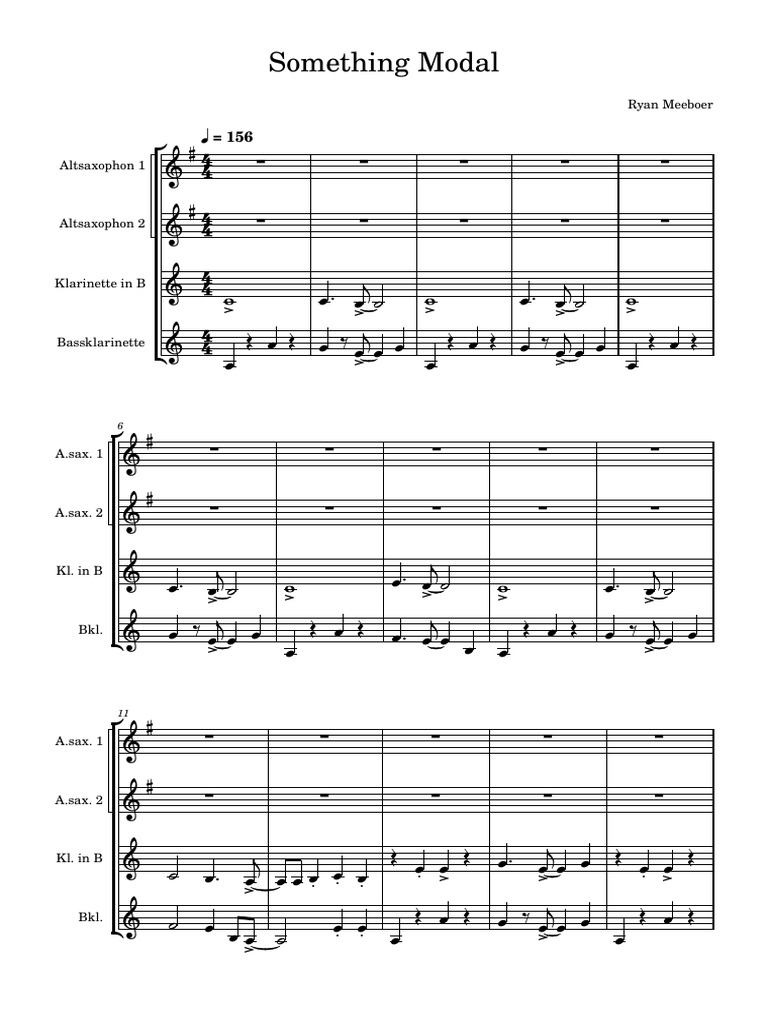 Something Modal

Ryan Meeboer

♩ = 156

Altsaxophon 1

Altsaxophon 2

Klarinette in B

Bassklarinette

6

A.sax. 1

A.sax. 2

Kl. in B

Bkl.

11

A.sax. 1

A.sax. 2

Kl. in B

Bkl.